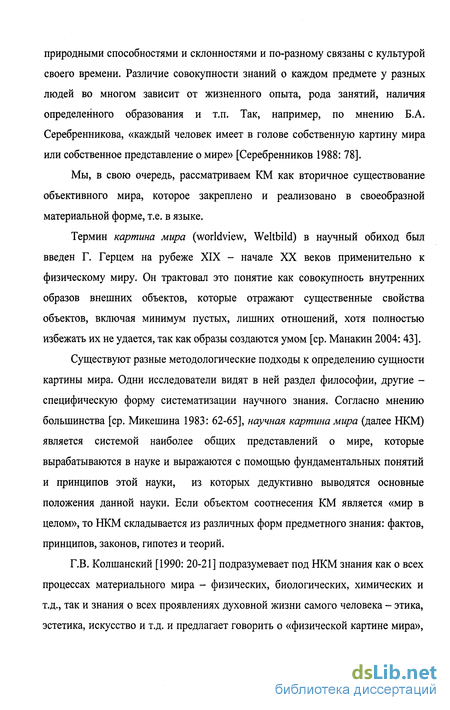 природными способностями и склонностями и по-разному связаны с культурой своего времени. Различие совокупности знаний о каждом предмете у разных людей во многом зависит от жизненного опыта, рода занятий, наличия определенного образования и т.п. Так, например, по мнению Б.А. Серебренникова, «каждый человек имеет в голове собственную картину мира или собственное представление о мире» [Серебренников 1988: 78].

Мы, в свою очередь, рассматриваем КМ как вторичное существование объективного мира, которое закреплено и реализовано в своеобразной материальной форме, т.е. в языке.

Термин картина мира (worldview, Weltbild) в научный обиход был введен Г. Герцем на рубеже XIX – начале XX веков применительно к физическому миру. Он трактовал это понятие как совокупность внутренних образов внешних объектов, которые отражают существенные свойства объектов, включая минимум пустых, лишних отношений, хотя полностью избежать их не удается, так как образы создаются умом [ср. Манакин 2004: 43].

Существуют разные методологические подходы к определению сущности картины мира. Одни исследователи видят в ней раздел философии, другие – специфическую форму систематизации научного знания. Согласно мнению большинства [ср. Микешина 1983: 62-65], научная картина мира (далее НКМ) является системой наиболее общих представлений о мире, которые вырабатываются в науке и выражаются с помощью фундаментальных понятий и принципов этой науки, из которых дедуктивно выводятся основные положения данной науки. Если объектом соотнесения КМ является «мир в целом», то НКМ складывается из различных форм предметного знания: фактов, принципов, законов, гипотез и теорий.

Г.В. Колшанский [1990: 20-21] подразумевает под НКМ знания как о всех процессах материального мира – физических, биологических, химических и т.д., так и знания о всех проявлениях духовной жизни самого человека – этика, эстетика, искусство и т.д. и предлагает говорить о «физической картине мира»,

dsLib.net
библиотека диссертаций